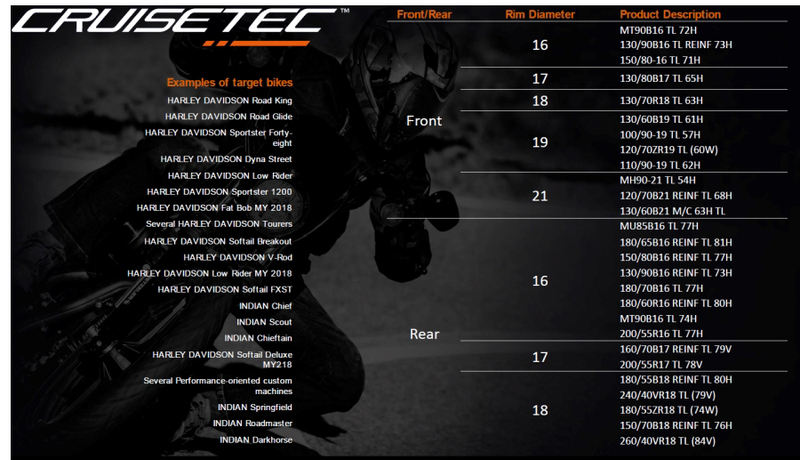 CRUISETEC™

Examples of target bikes

HARLEY DAVIDSON Road King
HARLEY DAVIDSON Road Glide
HARLEY DAVIDSON Sportster Forty-eight
HARLEY DAVIDSON Dyna Street
HARLEY DAVIDSON Low Rider
HARLEY DAVIDSON Sportster 1200
HARLEY DAVIDSON Fat Bob MY 2018
Several HARLEY DAVIDSON Tourers
HARLEY DAVIDSON Softail Breakout
HARLEY DAVIDSON V-Rod
HARLEY DAVIDSON Low Rider MY 2018
HARLEY DAVIDSON Softail FXST
INDIAN Chief
INDIAN Scout
INDIAN Chieftain
HARLEY DAVIDSON Softail Deluxe MY218
Several Performance-oriented custom machines
INDIAN Springfield
INDIAN Roadmaster
INDIAN Darkhorse

| Front/Rear | Rim Diameter | Product Description |
|---|---|---|
| Front | 16 | MT90B16 TL 72H |
| | | 130/90B16 TL REINF 73H |
| | | 150/80-16 TL 71H |
| | 17 | 130/80B17 TL 65H |
| | 18 | 130/70R18 TL 63H |
| | 19 | 130/60B19 TL 61H |
| | | 100/90-19 TL 57H |
| | | 120/70ZR19 TL (60W) |
| | | 110/90-19 TL 62H |
| | 21 | MH90-21 TL 54H |
| | | 120/70B21 REINF TL 68H |
| | | 130/60B21 M/C 63H TL |
| Rear | 16 | MU85B16 TL 77H |
| | | 180/65B16 REINF TL 81H |
| | | 150/80B16 REINF TL 77H |
| | | 130/90B16 REINF TL 73H |
| | | 180/70B16 TL 77H |
| | | 180/60R16 REINF TL 80H |
| | | MT90B16 TL 74H |
| | | 200/55R16 TL 77H |
| | 17 | 160/70B17 REINF TL 79V |
| | | 200/55R17 TL 78V |
| | 18 | 180/55B18 REINF TL 80H |
| | | 240/40VR18 TL (79V) |
| | | 180/55ZR18 TL (74W) |
| | | 150/70B18 REINF TL 76H |
| | | 260/40VR18 TL (84V) |